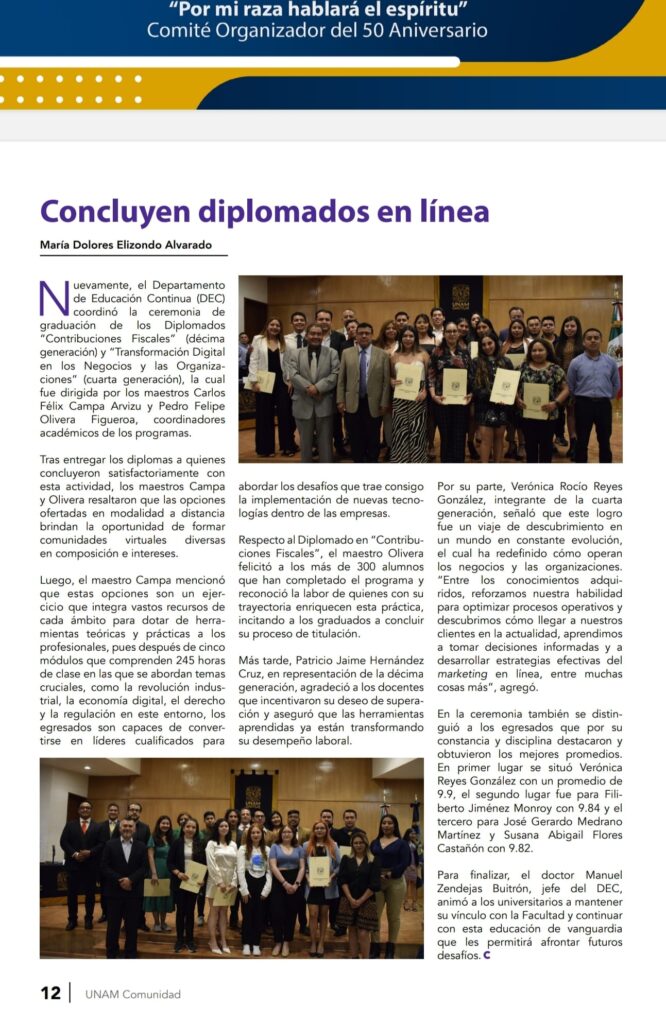 "Por mi raza hablará el espíritu"
Comité Organizador del 50 Aniversario

Concluyen diplomados en línea

María Dolores Elizondo Alvarado

Nuevamente, el Departamento de Educación Continua (DEC) coordinó la ceremonia de graduación de los Diplomados "Contribuciones Fiscales" (décima generación) y "Transformación Digital en los Negocios y las Organizaciones" (cuarta generación), la cual fue dirigida por los maestros Carlos Félix Campa Arvizu y Pedro Felipe Olivera Figueroa, coordinadores académicos de los programas.

Tras entregar los diplomas a quienes concluyeron satisfactoriamente con esta actividad, los maestros Campa y Olivera resaltaron que las opciones ofertadas en modalidad a distancia brindan la oportunidad de formar comunidades virtuales diversas en composición e intereses.

Luego, el maestro Campa mencionó que estas opciones son un ejercicio que integra vastos recursos de cada ámbito para dotar de herramientas teóricas y prácticas a los profesionales, pues después de cinco módulos que comprenden 245 horas de clase en las que se abordan temas cruciales, como la revolución industrial, la economía digital, el derecho y la regulación en este entorno, los egresados son capaces de convertirse en líderes cualificados para abordar los desafíos que trae consigo la implementación de nuevas tecnologías dentro de las empresas.

Respecto al Diplomado en "Contribuciones Fiscales", el maestro Olivera felicitó a los más de 300 alumnos que han completado el programa y reconoció la labor de quienes con su trayectoria enriquecen esta práctica, incitando a los graduados a concluir su proceso de titulación.

Más tarde, Patricio Jaime Hernández Cruz, en representación de la décima generación, agradeció a los docentes que incentivaron su deseo de superación y aseguró que las herramientas aprendidas ya están transformando su desempeño laboral.

Por su parte, Verónica Rocío Reyes González, integrante de la cuarta generación, señaló que este logro fue un viaje de descubrimiento en un mundo en constante evolución, el cual ha redefinido cómo operan los negocios y las organizaciones. "Entre los conocimientos adquiridos, reforzamos nuestra habilidad para optimizar procesos operativos y descubrimos cómo llegar a nuestros clientes en la actualidad, aprendimos a tomar decisiones informadas y a desarrollar estrategias efectivas del marketing en línea, entre muchas cosas más", agregó.

En la ceremonia también se distinguió a los egresados que por su constancia y disciplina destacaron y obtuvieron los mejores promedios. En primer lugar se situó Verónica Reyes González con un promedio de 9.9, el segundo lugar fue para Filiberto Jiménez Monroy con 9.84 y el tercero para José Gerardo Medrano Martínez y Susana Abigail Flores Castañón con 9.82.

Para finalizar, el doctor Manuel Zendejas Buitrón, jefe del DEC, animó a los universitarios a mantener su vínculo con la Facultad y continuar con esta educación de vanguardia que les permitirá afrontar futuros desafíos. C

12 | UNAM Comunidad